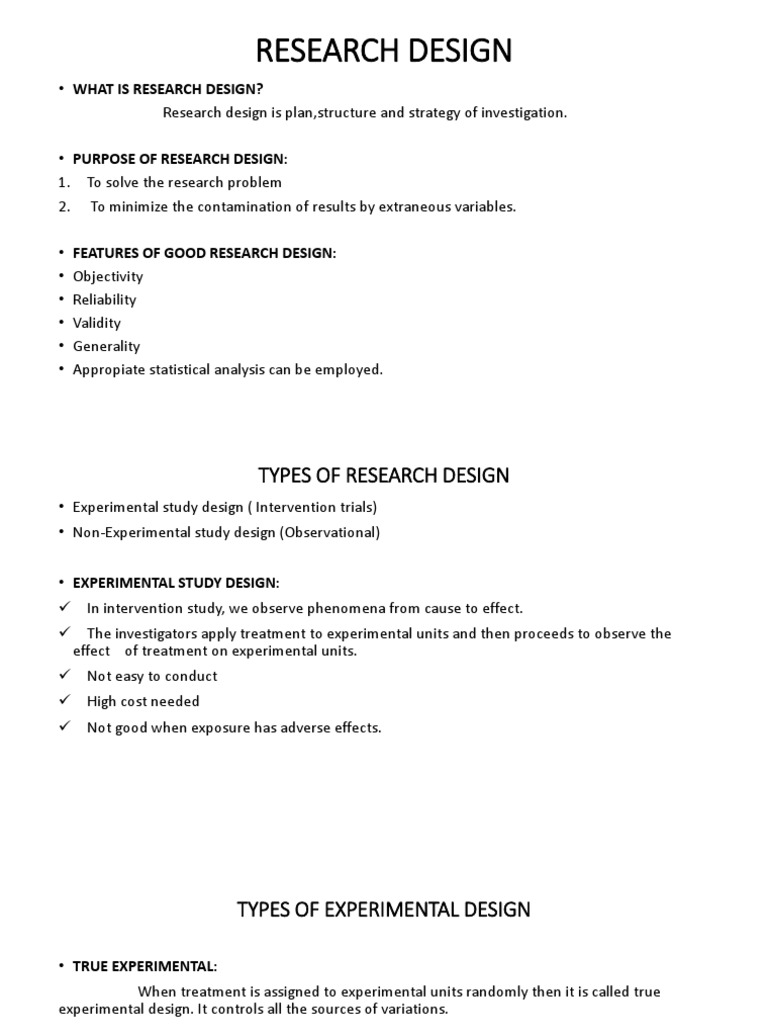 RESEARCH DESIGN

• WHAT IS RESEARCH DESIGN?

Research design is plan,structure and strategy of investigation.

• PURPOSE OF RESEARCH DESIGN:
1. To solve the research problem
2. To minimize the contamination of results by extraneous variables.

• FEATURES OF GOOD RESEARCH DESIGN:
• Objectivity
• Reliability
• Validity
• Generality
• Appropiate statistical analysis can be employed.

TYPES OF RESEARCH DESIGN

• Experimental study design ( Intervention trials)
• Non-Experimental study design (Observational)

• EXPERIMENTAL STUDY DESIGN:
✓ In intervention study, we observe phenomena from cause to effect.
✓ The investigators apply treatment to experimental units and then proceeds to observe the effect of treatment on experimental units.
✓ Not easy to conduct
✓ High cost needed
✓ Not good when exposure has adverse effects.

TYPES OF EXPERIMENTAL DESIGN

• TRUE EXPERIMENTAL:

When treatment is assigned to experimental units randomly then it is called true experimental design. It controls all the sources of variations.